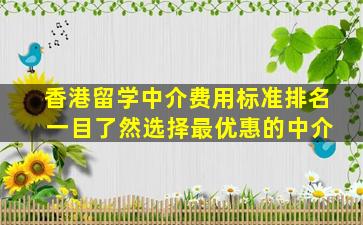 香港留学中介费用标准排名
一目了然选择最优惠的中介